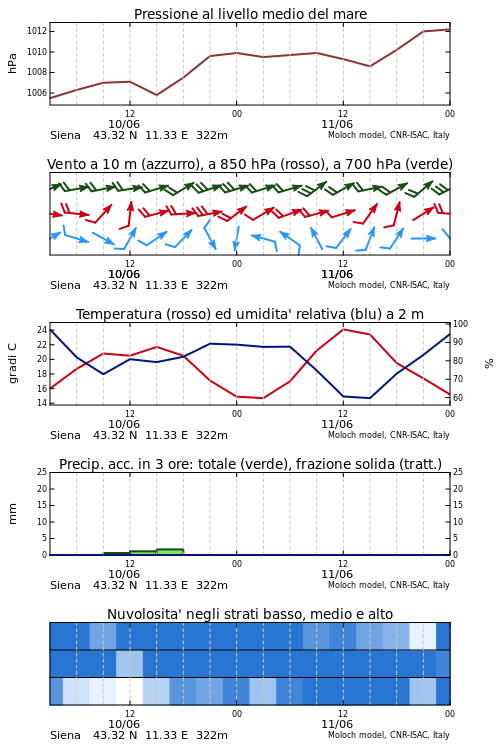 Pressione al livello medio del mare

hPa

1012
1010
1008
1006

12
10/06
00
12
11/06
00

Siena 43.32 N 11.33 E 322m
Moloch model, CNR-ISAC, Italy

Vento a 10 m (azzurro), a 850 hPa (rosso), a 700 hPa (verde)

12
10/06
00
12
11/06
00

Siena 43.32 N 11.33 E 322m
Moloch model, CNR-ISAC, Italy

Temperatura (rosso) ed umidita' relativa (blu) a 2 m

gradi C

24
22
20
18
16
14

%

100
90
80
70
60

12
10/06
00
12
11/06
00

Siena 43.32 N 11.33 E 322m
Moloch model, CNR-ISAC, Italy

Precip. acc. in 3 ore: totale (verde), frazione solida (tratt.)

mm

25
20
15
10
5
0

25
20
15
10
5
0

12
10/06
00
12
11/06
00

Siena 43.32 N 11.33 E 322m
Moloch model, CNR-ISAC, Italy

Nuvolosita' negli strati basso, medio e alto

12
10/06
00
12
11/06
00

Siena 43.32 N 11.33 E 322m
Moloch model, CNR-ISAC, Italy